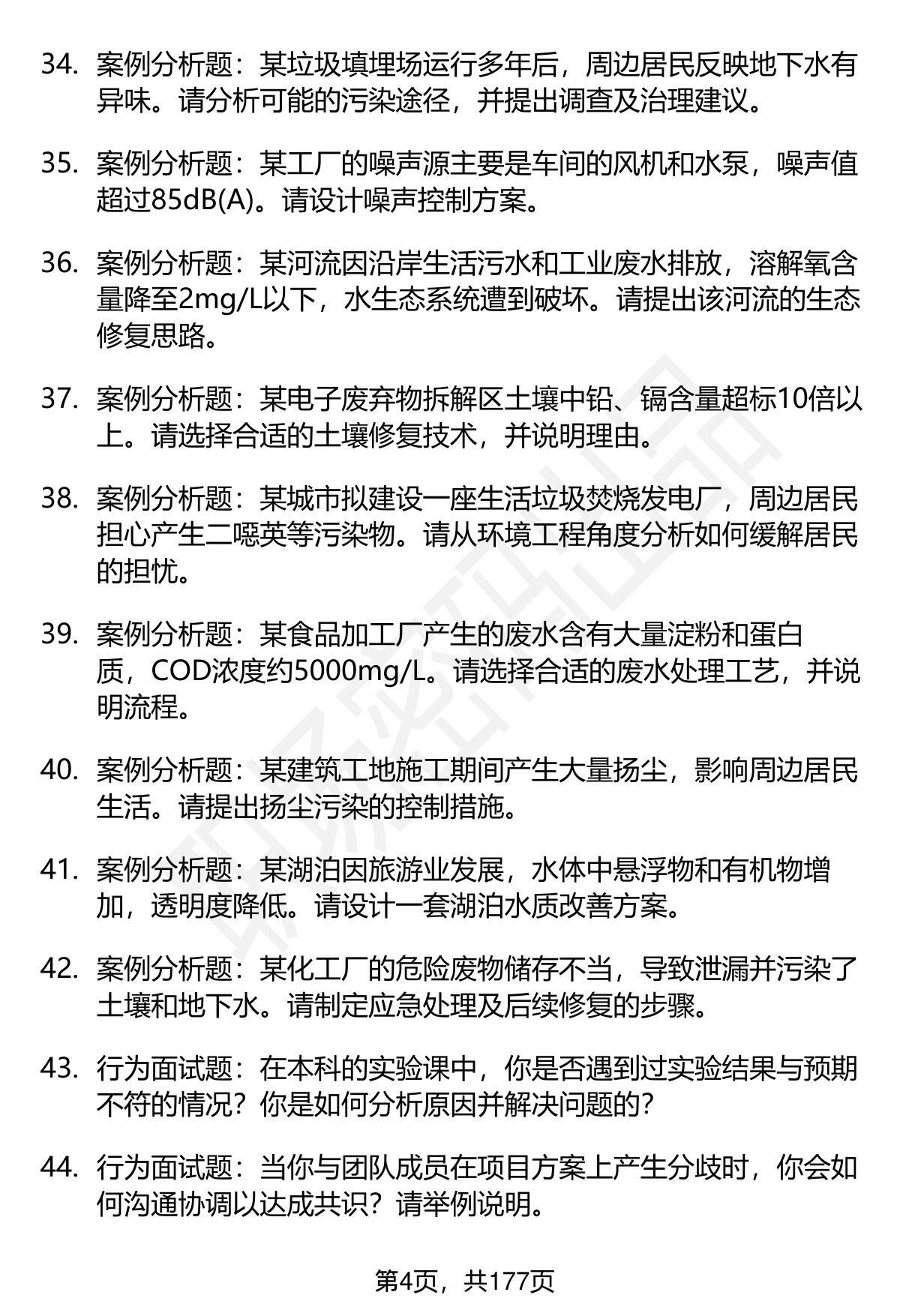 34. 案例分析题：某垃圾填埋场运行多年后，周边居民反映地下水有异味。请分析可能的污染途径，并提出调查及治理建议。

35. 案例分析题：某工厂的噪声源主要是车间的风机和水泵，噪声值超过85dB(A)。请设计噪声控制方案。

36. 案例分析题：某河流因沿岸生活污水和工业废水排放，溶解氧含量降至2mg/L以下，水生态系统遭到破坏。请提出该河流的生态修复思路。

37. 案例分析题：某电子废弃物拆解区土壤中铅、镉含量超标10倍以上。请选择合适的土壤修复技术，并说明理由。

38. 案例分析题：某城市拟建设一座生活垃圾焚烧发电厂，周边居民担心产生二噁英等污染物。请从环境工程角度分析如何缓解居民的担忧。

39. 案例分析题：某食品加工厂产生的废水含有大量淀粉和蛋白质，COD浓度约5000mg/L。请选择合适的废水处理工艺，并说明流程。

40. 案例分析题：某建筑工地施工期间产生大量扬尘，影响周边居民生活。请提出扬尘污染的控制措施。

41. 案例分析题：某湖泊因旅游业发展，水体中悬浮物和有机物增加，透明度降低。请设计一套湖泊水质改善方案。

42. 案例分析题：某化工厂的危险废物储存不当，导致泄漏并污染了土壤和地下水。请制定应急处理及后续修复的步骤。

43. 行为面试题：在本科的实验课中，你是否遇到过实验结果与预期不符的情况？你是如何分析原因并解决问题的？

44. 行为面试题：当你与团队成员在项目方案上产生分歧时，你会如何沟通协调以达成共识？请举例说明。

第4页，共177页